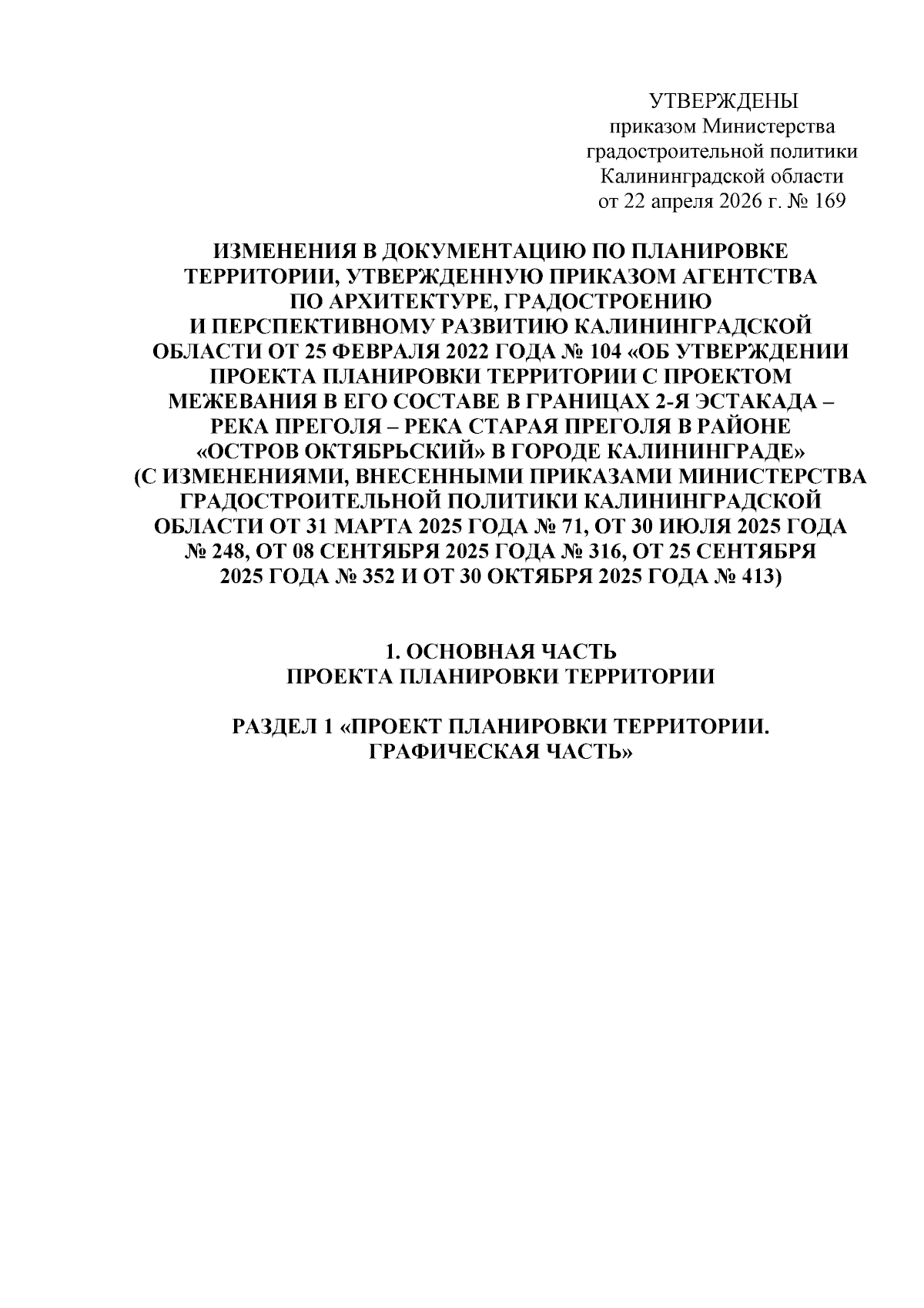 УТВЕРЖДЕНЫ
приказом Министерства
градостроительной политики
Калининградской области
от 22 апреля 2026 г. № 169

ИЗМЕНЕНИЯ В ДОКУМЕНТАЦИЮ ПО ПЛАНИРОВКЕ ТЕРРИТОРИИ, УТВЕРЖДЕННУЮ ПРИКАЗОМ АГЕНТСТВА ПО АРХИТЕКТУРЕ, ГРАДОСТРОЕНИЮ И ПЕРСПЕКТИВНОМУ РАЗВИТИЮ КАЛИНИНГРАДСКОЙ ОБЛАСТИ ОТ 25 ФЕВРАЛЯ 2022 ГОДА № 104 «ОБ УТВЕРЖДЕНИИ ПРОЕКТА ПЛАНИРОВКИ ТЕРРИТОРИИ С ПРОЕКТОМ МЕЖЕВАНИЯ В ЕГО СОСТАВЕ В ГРАНИЦАХ 2-Я ЭСТАКАДА – РЕКА ПРЕГОЛЯ – РЕКА СТАРАЯ ПРЕГОЛЯ В РАЙОНЕ «ОСТРОВ ОКТЯБРЬСКИЙ» В ГОРОДЕ КАЛИНИНГРАДЕ» (С ИЗМЕНЕНИЯМИ, ВНЕСЕННЫМИ ПРИКАЗАМИ МИНИСТЕРСТВА ГРАДОСТРОИТЕЛЬНОЙ ПОЛИТИКИ КАЛИНИНГРАДСКОЙ ОБЛАСТИ ОТ 31 МАРТА 2025 ГОДА № 71, ОТ 30 ИЮЛЯ 2025 ГОДА № 248, ОТ 08 СЕНТЯБРЯ 2025 ГОДА № 316, ОТ 25 СЕНТЯБРЯ 2025 ГОДА № 352 И ОТ 30 ОКТЯБРЯ 2025 ГОДА № 413)

1. ОСНОВНАЯ ЧАСТЬ
ПРОЕКТА ПЛАНИРОВКИ ТЕРРИТОРИИ

РАЗДЕЛ 1 «ПРОЕКТ ПЛАНИРОВКИ ТЕРРИТОРИИ. ГРАФИЧЕСКАЯ ЧАСТЬ»